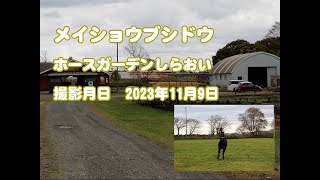 メイショウブシドウ

ホースガーデンしらおい

撮影月日　2023年11月9日